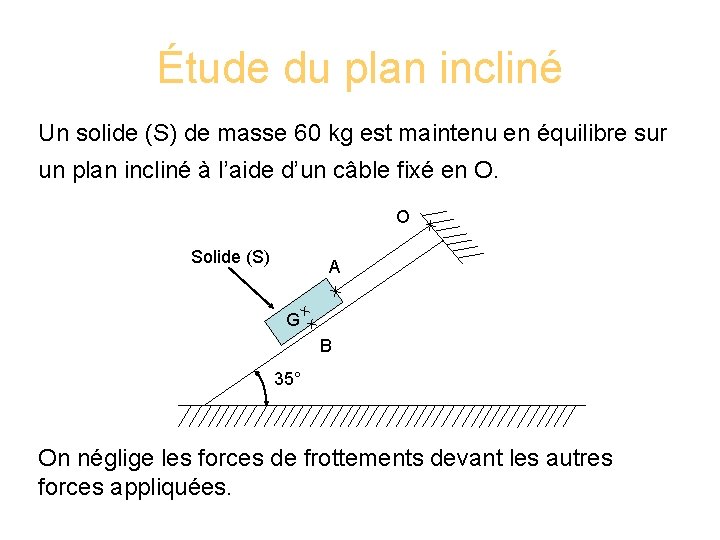 Étude du plan incliné

Un solide (S) de masse 60 kg est maintenu en équilibre sur un plan incliné à l'aide d'un câble fixé en O.

O
Solide (S)
A
G
B
35°

On néglige les forces de frottements devant les autres forces appliquées.